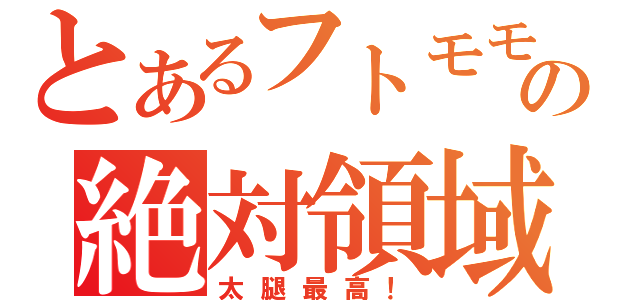 とあるフトモモの
絶対領域
太腿最高！